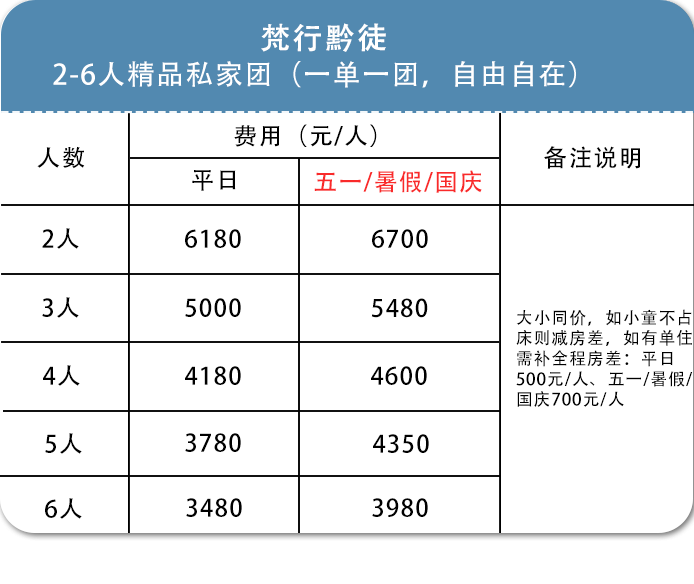 梵行黔徒
2-6人精品私家团（一单一团，自由自在）

| 人数 | 费用（元/人） 平日 | 费用（元/人） 五一/暑假/国庆 | 备注说明 |
|---|---|---|---|
| 2人 | 6180 | 6700 | 大小同价，如小童不占床则减房差，如有单住需补全程房差：平日500元/人、五一/暑假/国庆700元/人 |
| 3人 | 5000 | 5480 | |
| 4人 | 4180 | 4600 | |
| 5人 | 3780 | 4350 | |
| 6人 | 3480 | 3980 | |